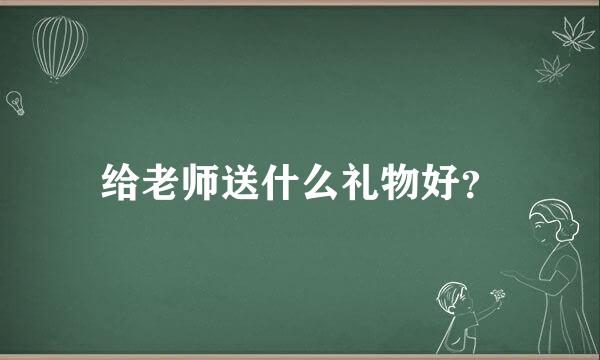 给老师送什么礼物好?